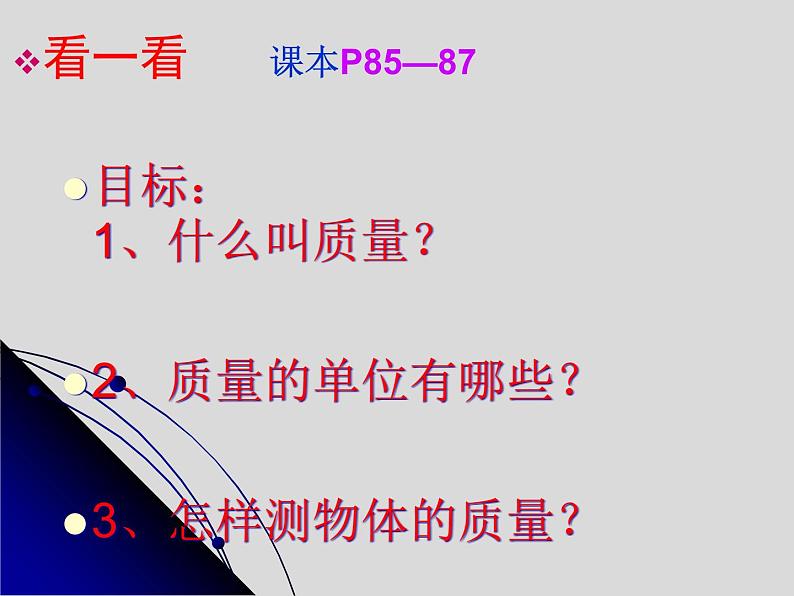 看一看 课本P85—87

目标：
1、什么叫质量？

2、质量的单位有哪些？

3、怎样测物体的质量？